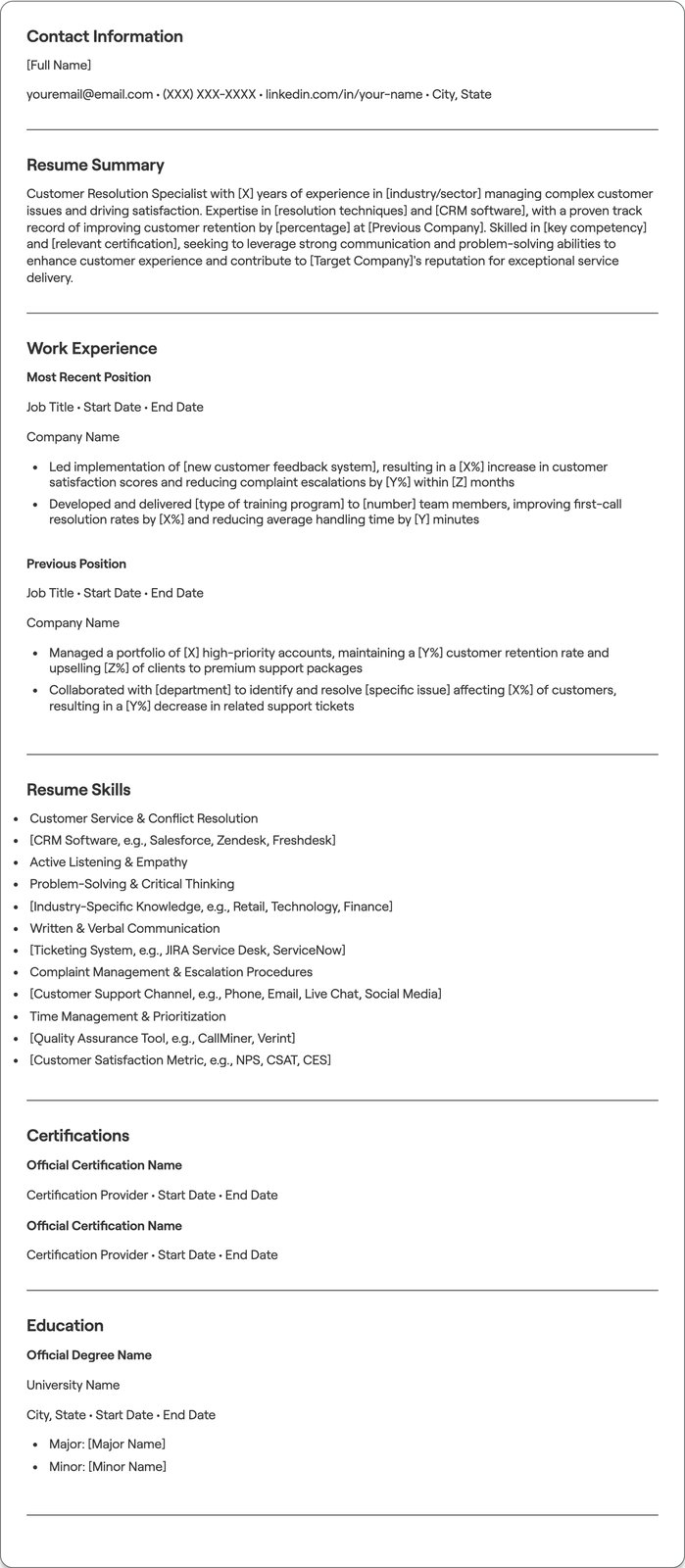 Contact Information

[Full Name]

youremail@email.com • (XXX) XXX-XXXX • linkedin.com/in/your-name • City, State

Resume Summary

Customer Resolution Specialist with [X] years of experience in [industry/sector] managing complex customer issues and driving satisfaction. Expertise in [resolution techniques] and [CRM software], with a proven track record of improving customer retention by [percentage] at [Previous Company]. Skilled in [key competency] and [relevant certification], seeking to leverage strong communication and problem-solving abilities to enhance customer experience and contribute to [Target Company]'s reputation for exceptional service delivery.

Work Experience

Most Recent Position

Job Title • Start Date • End Date

Company Name

• Led implementation of [new customer feedback system], resulting in a [X%] increase in customer satisfaction scores and reducing complaint escalations by [Y%] within [Z] months
• Developed and delivered [type of training program] to [number] team members, improving first-call resolution rates by [X%] and reducing average handling time by [Y] minutes

Previous Position

Job Title • Start Date • End Date

Company Name

• Managed a portfolio of [X] high-priority accounts, maintaining a [Y%] customer retention rate and upselling [Z%] of clients to premium support packages
• Collaborated with [department] to identify and resolve [specific issue] affecting [X%] of customers, resulting in a [Y%] decrease in related support tickets

Resume Skills

• Customer Service & Conflict Resolution
• [CRM Software, e.g., Salesforce, Zendesk, Freshdesk]
• Active Listening & Empathy
• Problem-Solving & Critical Thinking
• [Industry-Specific Knowledge, e.g., Retail, Technology, Finance]
• Written & Verbal Communication
• [Ticketing System, e.g., JIRA Service Desk, ServiceNow]
• Complaint Management & Escalation Procedures
• [Customer Support Channel, e.g., Phone, Email, Live Chat, Social Media]
• Time Management & Prioritization
• [Quality Assurance Tool, e.g., CallMiner, Verint]
• [Customer Satisfaction Metric, e.g., NPS, CSAT, CES]

Certifications

Official Certification Name

Certification Provider • Start Date • End Date

Official Certification Name

Certification Provider • Start Date • End Date

Education

Official Degree Name

University Name

City, State • Start Date • End Date

• Major: [Major Name]
• Minor: [Minor Name]